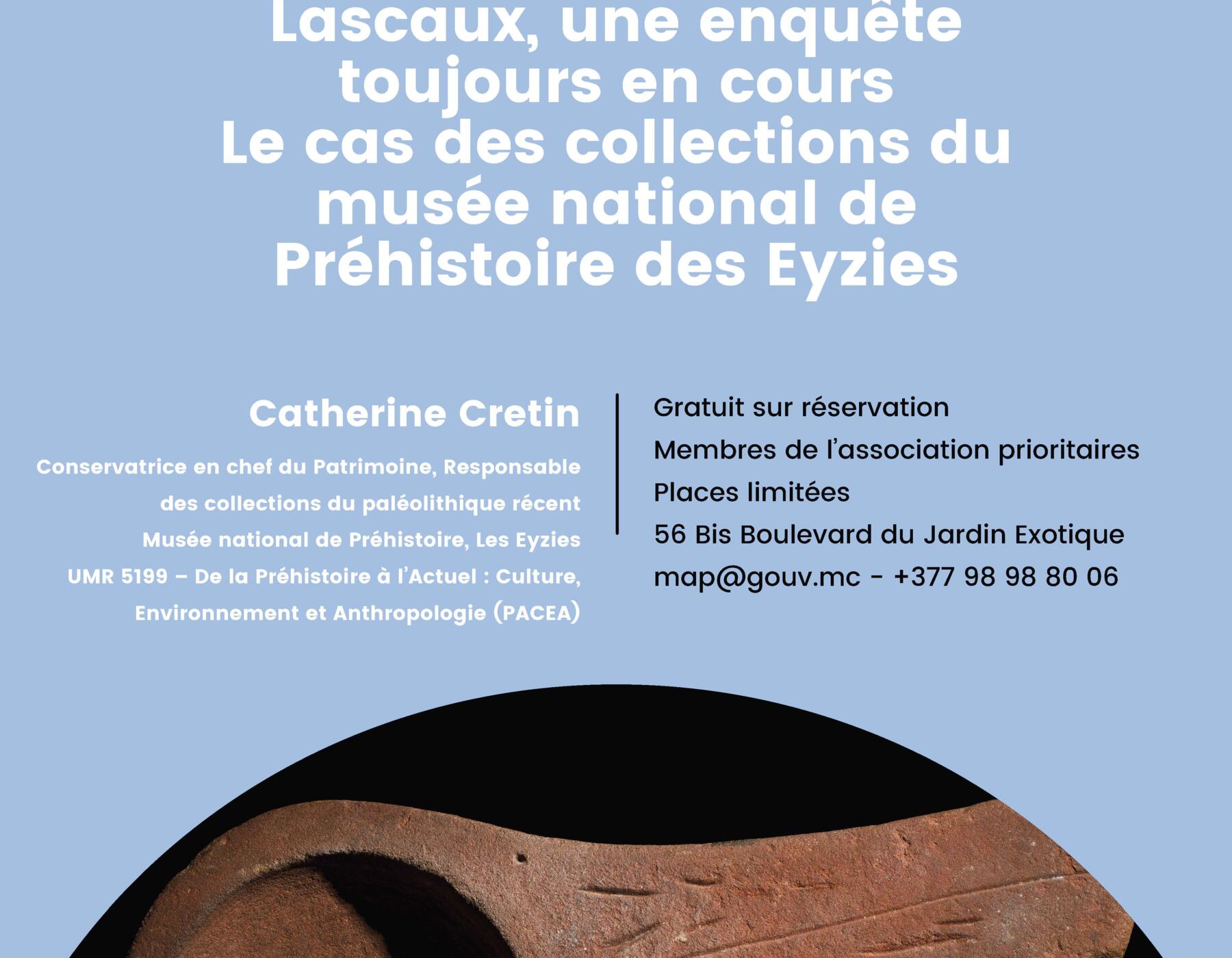 Lascaux, une enquête toujours en cours
Le cas des collections du musée national de Préhistoire des Eyzies

Catherine Cretin

Conservatrice en chef du Patrimoine, Responsable des collections du paléolithique récent
Musée national de Préhistoire, Les Eyzies
UMR 5199 – De la Préhistoire à l'Actuel : Culture, Environnement et Anthropologie (PACEA)

Gratuit sur réservation
Membres de l'association prioritaires
Places limitées
56 Bis Boulevard du Jardin Exotique
map@gouv.mc - +377 98 98 80 06